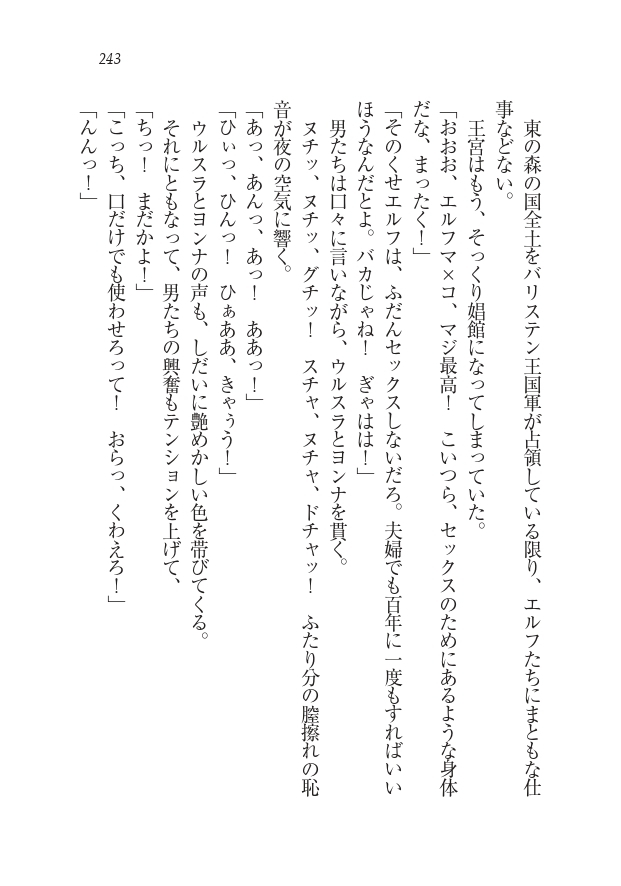 243

東の森の国全土をバリステン王国軍が占領している限り、エルフたちにまともな仕事などない。

王宮はもう、そっくり娼館になってしまっていた。

「おおお、エルフマ×コ、マジ最高！　こいつら、セックスのためにあるような身体だな、まったく！」

「そのくせエルフは、ふだんセックスしないだろ。夫婦でも百年に一度もすればいいほうなんだとよ。バカじゃね！　ぎゃはは！」

男たちは口々に言いながら、ウルスラとヨンナを貫く。

ヌチッ、ヌチッ、グチッ！　スチャ、ヌチャ、ドチャッ！　ふたり分の膣擦れの恥音が夜の空気に響く。

「あっ、あんっ、あっ！　ああっ！」

「ひぃっ、ひんっ！　ひぁああ、きゃうう！」

ウルスラとヨンナの声も、しだいに艶めかしい色を帯びてくる。

それにともなって、男たちの興奮もテンションを上げて、

「ちっ！　まだかよ！」

「こっち、口だけでも使わせろって！　おらっ、くわえろ！」

「んんっ！」